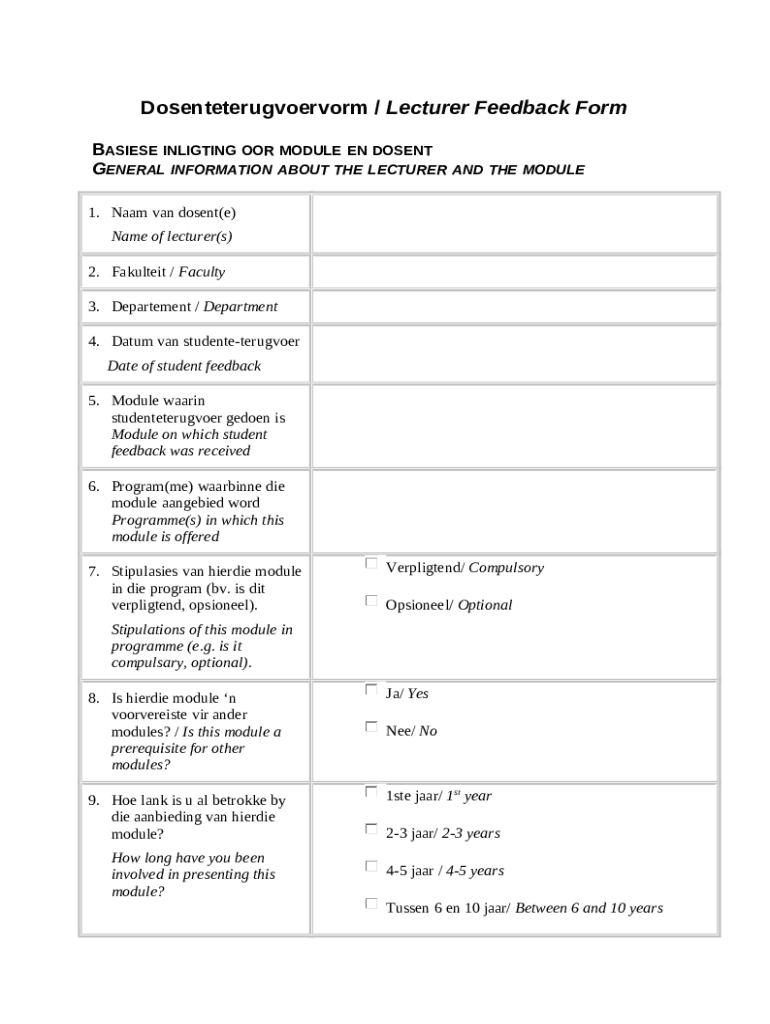 Dosenteterugvoervorm / Lecturer Feedback Form

BASIESE INLIGTING OOR MODULE EN DOSENT
GENERAL INFORMATION ABOUT THE LECTURER AND THE MODULE

| | |
|---|---|
| 1. Naam van dosent(e) Name of lecturer(s) | |
| 2. Fakulteit / Faculty | |
| 3. Departement / Department | |
| 4. Datum van studente-terugvoer Date of student feedback | |
| 5. Module waarin studenteterugvoer gedoen is Module on which student feedback was received | |
| 6. Program(me) waarbinne die module aangebied word Programme(s) in which this module is offered | |
| 7. Stipulasies van hierdie module in die program (bv. is dit verpligtend, opsioneel). Stipulations of this module in programme (e.g. is it compulsary, optional). | ☐ Verpligtend/ Compulsory ☐ Opsioneel/ Optional |
| 8. Is hierdie module ‘n voorvereiste vir ander modules? / Is this module a prerequisite for other modules? | ☐ Ja/ Yes ☐ Nee/ No |
| 9. Hoe lank is u al betrokke by die aanbieding van hierdie module? How long have you been involved in presenting this module? | ☐ 1ste jaar/ $1^{st}$ year ☐ 2-3 jaar/ 2-3 years ☐ 4-5 jaar / 4-5 years ☐ Tussen 6 en 10 jaar/ Between 6 and 10 years |